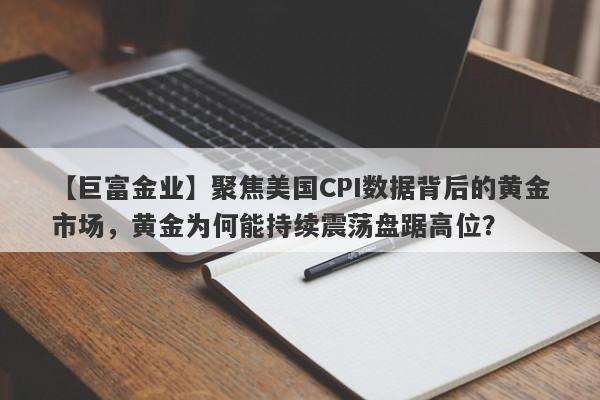 【巨富金业】聚焦美国CPI数据背后的黄金市场，黄金为何能持续震荡盘踞高位?